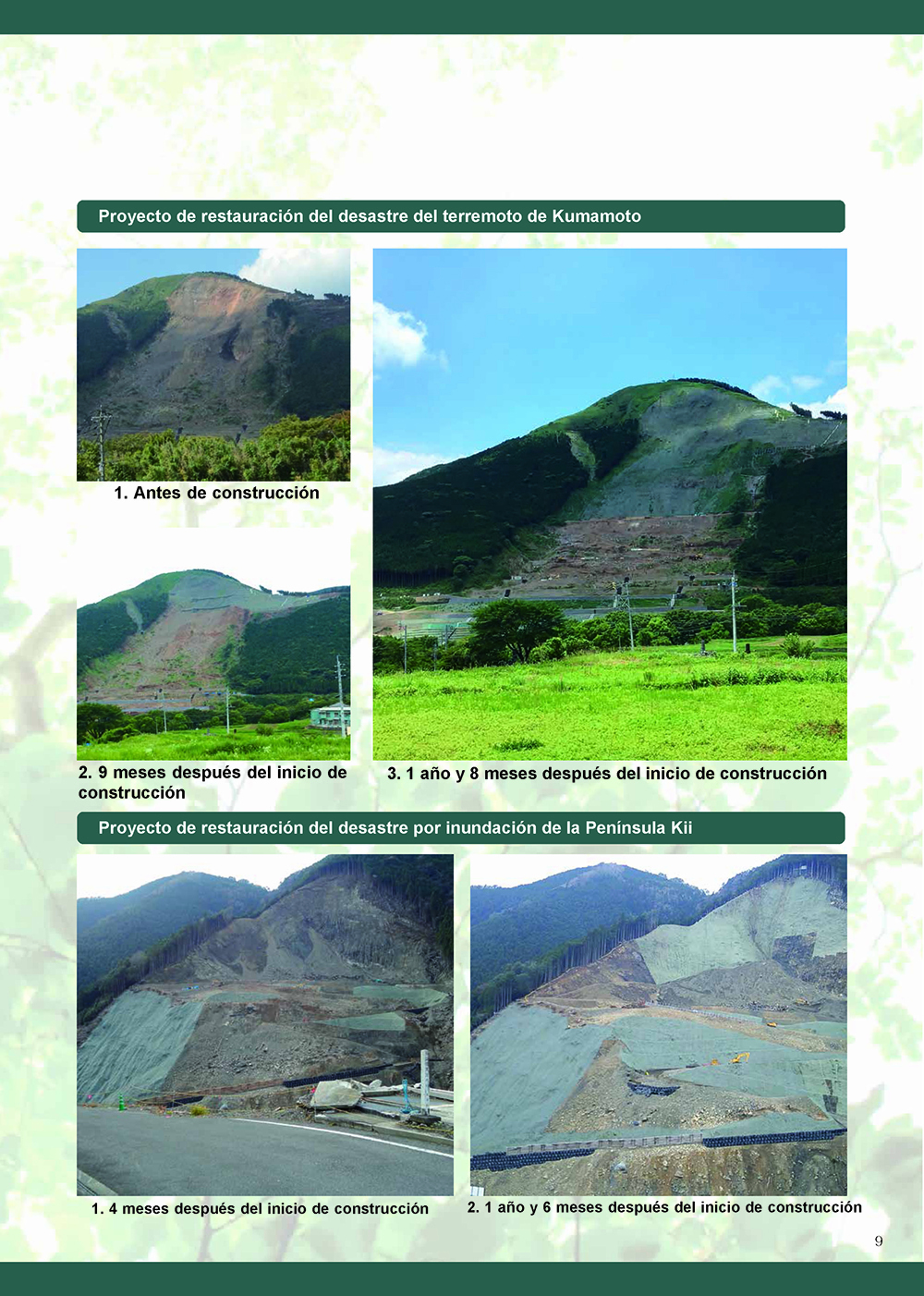 Proyecto de restauración del desastre del terremoto de Kumamoto

1. Antes de construcción

2. 9 meses después del inicio de construcción

3. 1 año y 8 meses después del inicio de construcción

Proyecto de restauración del desastre por inundación de la Península Kii

1. 4 meses después del inicio de construcción

2. 1 año y 6 meses después del inicio de construcción

9